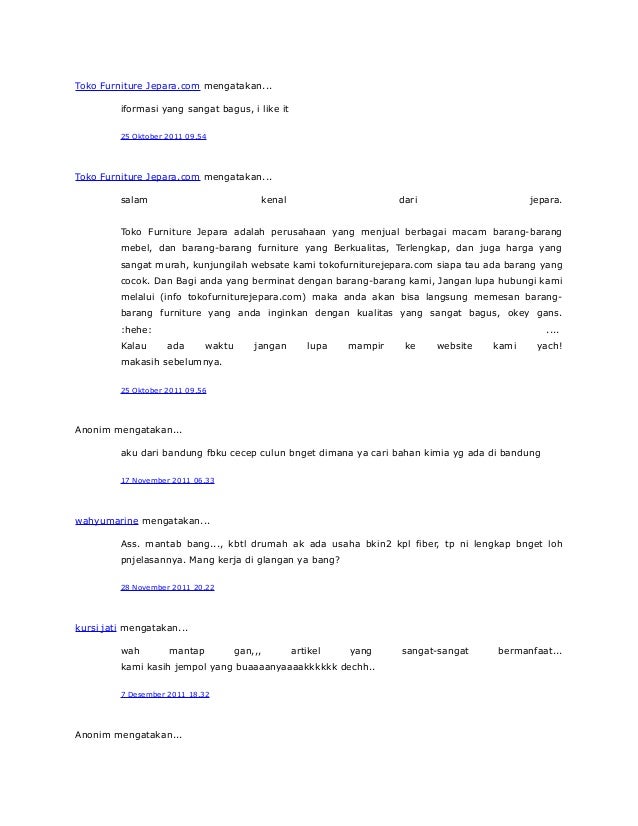 Toko Furniture Jepara.com mengatakan...

iformasi yang sangat bagus, i like it

25 Oktober 2011 09.54

Toko Furniture Jepara.com mengatakan...

salam kenal dari jepara.

Toko Furniture Jepara adalah perusahaan yang menjual berbagai macam barang-barang mebel, dan barang-barang furniture yang Berkualitas, Terlengkap, dan juga harga yang sangat murah, kunjungilah websate kami tokofurniturejepara.com siapa tau ada barang yang cocok. Dan Bagi anda yang berminat dengan barang-barang kami, Jangan lupa hubungi kami melalui (info tokofurniturejepara.com) maka anda akan bisa langsung memesan barang-barang furniture yang anda inginkan dengan kualitas yang sangat bagus, okey gans. :hehe: ....
Kalau ada waktu jangan lupa mampir ke website kami yach! makasih sebelumnya.

25 Oktober 2011 09.56

Anonim mengatakan...

aku dari bandung fbku cecep culun bnget dimana ya cari bahan kimia yg ada di bandung

17 November 2011 06.33

wahyumarine mengatakan...

Ass. mantab bang..., kbtl drumah ak ada usaha bkin2 kpl fiber, tp ni lengkap bnget loh pnjelasannya. Mang kerja di glangan ya bang?

28 November 2011 20.22

kursi jati mengatakan...

wah mantap gan,,, artikel yang sangat-sangat bermanfaat... kami kasih jempol yang buaaaanyaaaakkkkkk dechh..

7 Desember 2011 18.32

Anonim mengatakan...